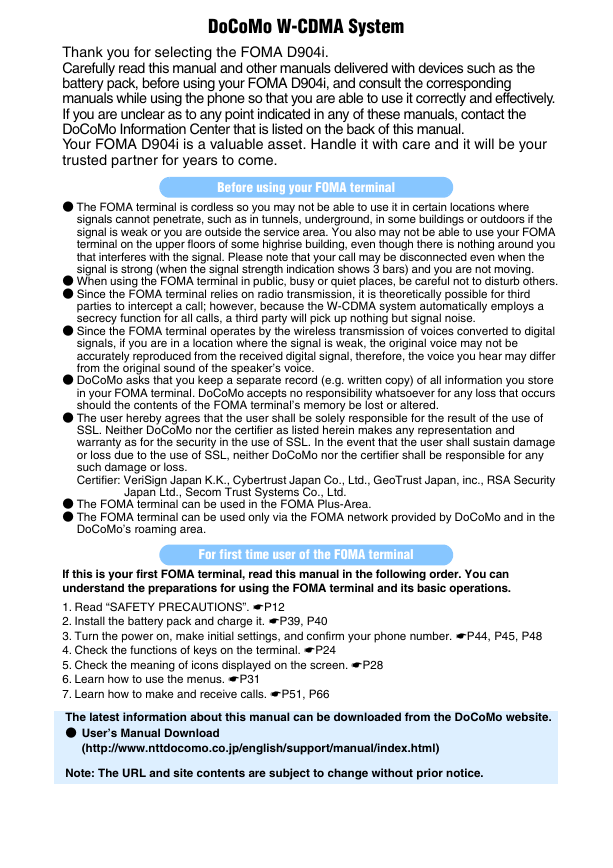 DoCoMo W-CDMA System

Thank you for selecting the FOMA D904i.
Carefully read this manual and other manuals delivered with devices such as the battery pack, before using your FOMA D904i, and consult the corresponding manuals while using the phone so that you are able to use it correctly and effectively.
If you are unclear as to any point indicated in any of these manuals, contact the DoCoMo Information Center that is listed on the back of this manual.
Your FOMA D904i is a valuable asset. Handle it with care and it will be your trusted partner for years to come.

Before using your FOMA terminal

● The FOMA terminal is cordless so you may not be able to use it in certain locations where signals cannot penetrate, such as in tunnels, underground, in some buildings or outdoors if the signal is weak or you are outside the service area. You also may not be able to use your FOMA terminal on the upper floors of some highrise building, even though there is nothing around you that interferes with the signal. Please note that your call may be disconnected even when the signal is strong (when the signal strength indication shows 3 bars) and you are not moving.
● When using the FOMA terminal in public, busy or quiet places, be careful not to disturb others.
● Since the FOMA terminal relies on radio transmission, it is theoretically possible for third parties to intercept a call; however, because the W-CDMA system automatically employs a secrecy function for all calls, a third party will pick up nothing but signal noise.
● Since the FOMA terminal operates by the wireless transmission of voices converted to digital signals, if you are in a location where the signal is weak, the original voice may not be accurately reproduced from the received digital signal, therefore, the voice you hear may differ from the original sound of the speaker's voice.
● DoCoMo asks that you keep a separate record (e.g. written copy) of all information you store in your FOMA terminal. DoCoMo accepts no responsibility whatsoever for any loss that occurs should the contents of the FOMA terminal's memory be lost or altered.
● The user hereby agrees that the user shall be solely responsible for the result of the use of SSL. Neither DoCoMo nor the certifier as listed herein makes any representation and warranty as for the security in the use of SSL. In the event that the user shall sustain damage or loss due to the use of SSL, neither DoCoMo nor the certifier shall be responsible for any such damage or loss.
Certifier: VeriSign Japan K.K., Cybertrust Japan Co., Ltd., GeoTrust Japan, inc., RSA Security Japan Ltd., Secom Trust Systems Co., Ltd.
● The FOMA terminal can be used in the FOMA Plus-Area.
● The FOMA terminal can be used only via the FOMA network provided by DoCoMo and in the DoCoMo's roaming area.

For first time user of the FOMA terminal

If this is your first FOMA terminal, read this manual in the following order. You can understand the preparations for using the FOMA terminal and its basic operations.

1. Read "SAFETY PRECAUTIONS". ☛P12
2. Install the battery pack and charge it. ☛P39, P40
3. Turn the power on, make initial settings, and confirm your phone number. ☛P44, P45, P48
4. Check the functions of keys on the terminal. ☛P24
5. Check the meaning of icons displayed on the screen. ☛P28
6. Learn how to use the menus. ☛P31
7. Learn how to make and receive calls. ☛P51, P66

The latest information about this manual can be downloaded from the DoCoMo website.
● User's Manual Download
(http://www.nttdocomo.co.jp/english/support/manual/index.html)

Note: The URL and site contents are subject to change without prior notice.